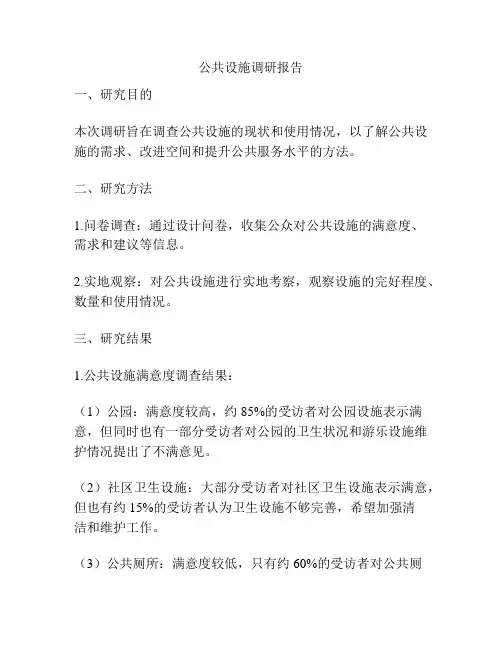 公共设施调研报告

一、研究目的

本次调研旨在调查公共设施的现状和使用情况，以了解公共设施的需求、改进空间和提升公共服务水平的方法。

二、研究方法

1.问卷调查：通过设计问卷，收集公众对公共设施的满意度、需求和建议等信息。

2.实地观察：对公共设施进行实地考察，观察设施的完好程度、数量和使用情况。

三、研究结果

1.公共设施满意度调查结果：

（1）公园：满意度较高，约 85%的受访者对公园设施表示满意，但同时也有一部分受访者对公园的卫生状况和游乐设施维护情况提出了不满意见。

（2）社区卫生设施：大部分受访者对社区卫生设施表示满意，但也有约 15%的受访者认为卫生设施不够完善，希望加强清洁和维护工作。

（3）公共厕所：满意度较低，只有约 60%的受访者对公共厕